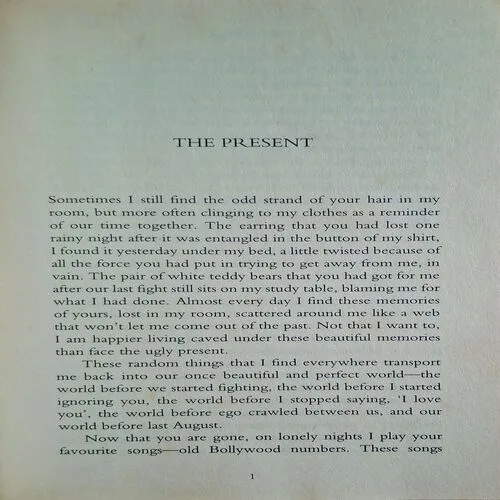 THE PRESENT

Sometimes I still find the odd strand of your hair in my room, but more often clinging to my clothes as a reminder of our time together. The earring that you had lost one rainy night after it was entangled in the button of my shirt, I found it yesterday under my bed, a little twisted because of all the force you had put in trying to get away from me, in vain. The pair of white teddy bears that you had got for me after our last fight still sits on my study table, blaming me for what I had done. Almost every day I find these memories of yours, lost in my room, scattered around me like a web that won't let me come out of the past. Not that I want to, I am happier living caved under these beautiful memories than face the ugly present.

These random things that I find everywhere transport me back into our once beautiful and perfect world—the world before we started fighting, the world before I started ignoring you, the world before I stopped saying, 'I love you', the world before ego crawled between us, and our world before last August.

Now that you are gone, on lonely nights I play your favourite songs—old Bollywood numbers. These songs

1